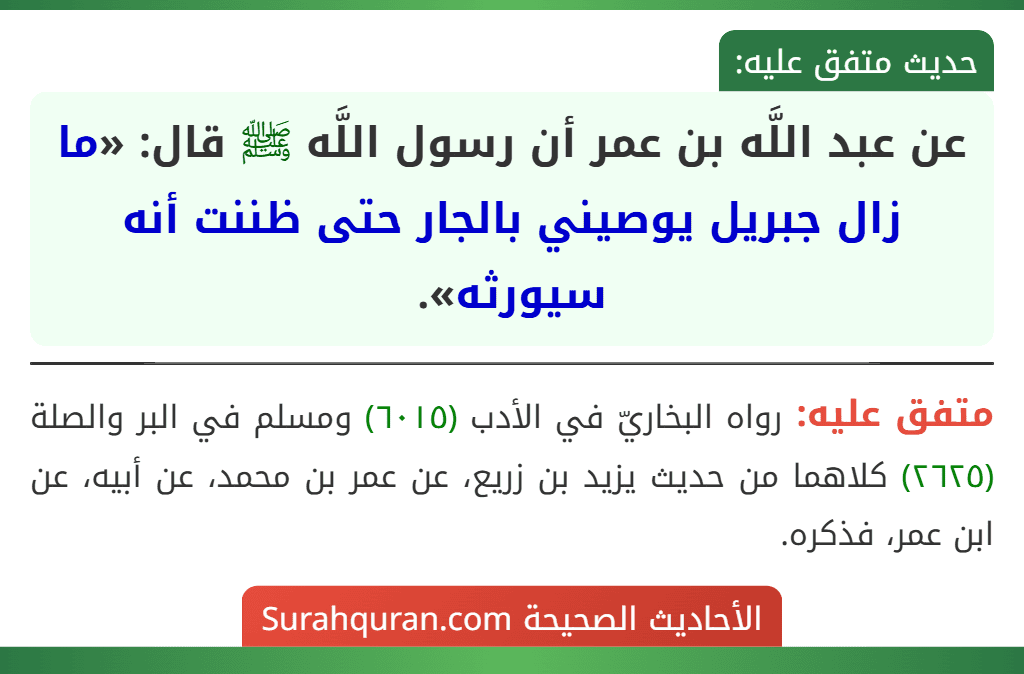 حديث متفق عليه:

عن عبد اللَّه بن عمر أن رسول اللَّه ﷺ قال: «ما زال جبريل يوصيني بالجار حتى ظننت أنه سيورثه».

متفق عليه: رواه البخاريّ في الأدب (٦٠١٥) ومسلم في البر والصلة (٢٦٢٥) كلاهما من حديث يزيد بن زريع، عن عمر بن محمد، عن أبيه، عن ابن عمر، فذكره.

الأحاديث الصحيحة Surahquran.com